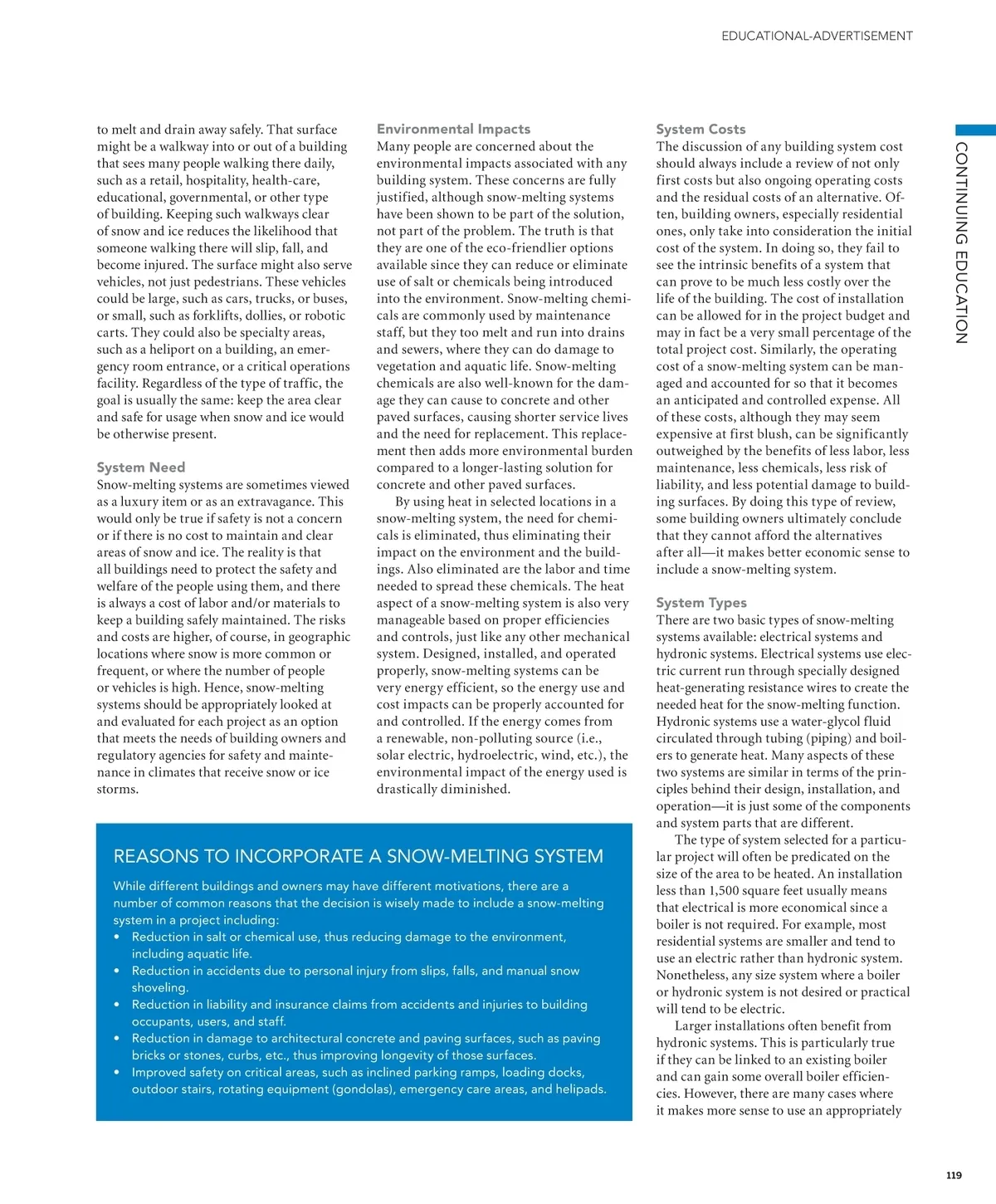 EDUCATIONAL-ADVERTISEMENT

CONTINUING EDUCATION

to melt and drain away safely. That surface might be a walkway into or out of a building that sees many people walking there daily, such as a retail, hospitality, health-care, educational, governmental, or other type of building. Keeping such walkways clear of snow and ice reduces the likelihood that someone walking there will slip, fall, and become injured. The surface might also serve vehicles, not just pedestrians. These vehicles could be large, such as cars, trucks, or buses, or small, such as forklifts, dollies, or robotic carts. They could also be specialty areas, such as a heliport on a building, an emergency room entrance, or a critical operations facility. Regardless of the type of traffic, the goal is usually the same: keep the area clear and safe for usage when snow and ice would be otherwise present.

System Need
Snow-melting systems are sometimes viewed as a luxury item or as an extravagance. This would only be true if safety is not a concern or if there is no cost to maintain and clear areas of snow and ice. The reality is that all buildings need to protect the safety and welfare of the people using them, and there is always a cost of labor and/or materials to keep a building safely maintained. The risks and costs are higher, of course, in geographic locations where snow is more common or frequent, or where the number of people or vehicles is high. Hence, snow-melting systems should be appropriately looked at and evaluated for each project as an option that meets the needs of building owners and regulatory agencies for safety and maintenance in climates that receive snow or ice storms.

Environmental Impacts
Many people are concerned about the environmental impacts associated with any building system. These concerns are fully justified, although snow-melting systems have been shown to be part of the solution, not part of the problem. The truth is that they are one of the eco-friendlier options available since they can reduce or eliminate use of salt or chemicals being introduced into the environment. Snow-melting chemicals are commonly used by maintenance staff, but they too melt and run into drains and sewers, where they can do damage to vegetation and aquatic life. Snow-melting chemicals are also well-known for the damage they can cause to concrete and other paved surfaces, causing shorter service lives and the need for replacement. This replacement then adds more environmental burden compared to a longer-lasting solution for concrete and other paved surfaces.

By using heat in selected locations in a snow-melting system, the need for chemicals is eliminated, thus eliminating their impact on the environment and the buildings. Also eliminated are the labor and time needed to spread these chemicals. The heat aspect of a snow-melting system is also very manageable based on proper efficiencies and controls, just like any other mechanical system. Designed, installed, and operated properly, snow-melting systems can be very energy efficient, so the energy use and cost impacts can be properly accounted for and controlled. If the energy comes from a renewable, non-polluting source (i.e., solar electric, hydroelectric, wind, etc.), the environmental impact of the energy used is drastically diminished.

REASONS TO INCORPORATE A SNOW-MELTING SYSTEM
While different buildings and owners may have different motivations, there are a number of common reasons that the decision is wisely made to include a snow-melting system in a project including:
• Reduction in salt or chemical use, thus reducing damage to the environment, including aquatic life.
• Reduction in accidents due to personal injury from slips, falls, and manual snow shoveling.
• Reduction in liability and insurance claims from accidents and injuries to building occupants, users, and staff.
• Reduction in damage to architectural concrete and paving surfaces, such as paving bricks or stones, curbs, etc., thus improving longevity of those surfaces.
• Improved safety on critical areas, such as inclined parking ramps, loading docks, outdoor stairs, rotating equipment (gondolas), emergency care areas, and helipads.

System Costs
The discussion of any building system cost should always include a review of not only first costs but also ongoing operating costs and the residual costs of an alternative. Often, building owners, especially residential ones, only take into consideration the initial cost of the system. In doing so, they fail to see the intrinsic benefits of a system that can prove to be much less costly over the life of the building. The cost of installation can be allowed for in the project budget and may in fact be a very small percentage of the total project cost. Similarly, the operating cost of a snow-melting system can be managed and accounted for so that it becomes an anticipated and controlled expense. All of these costs, although they may seem expensive at first blush, can be significantly outweighed by the benefits of less labor, less maintenance, less chemicals, less risk of liability, and less potential damage to building surfaces. By doing this type of review, some building owners ultimately conclude that they cannot afford the alternatives after all—it makes better economic sense to include a snow-melting system.

System Types
There are two basic types of snow-melting systems available: electrical systems and hydronic systems. Electrical systems use electric current run through specially designed heat-generating resistance wires to create the needed heat for the snow-melting function. Hydronic systems use a water-glycol fluid circulated through tubing (piping) and boilers to generate heat. Many aspects of these two systems are similar in terms of the principles behind their design, installation, and operation—it is just some of the components and system parts that are different.

The type of system selected for a particular project will often be predicated on the size of the area to be heated. An installation less than 1,500 square feet usually means that electrical is more economical since a boiler is not required. For example, most residential systems are smaller and tend to use an electric rather than hydronic system. Nonetheless, any size system where a boiler or hydronic system is not desired or practical will tend to be electric.

Larger installations often benefit from hydronic systems. This is particularly true if they can be linked to an existing boiler and can gain some overall boiler efficiencies. However, there are many cases where it makes more sense to use an appropriately

119